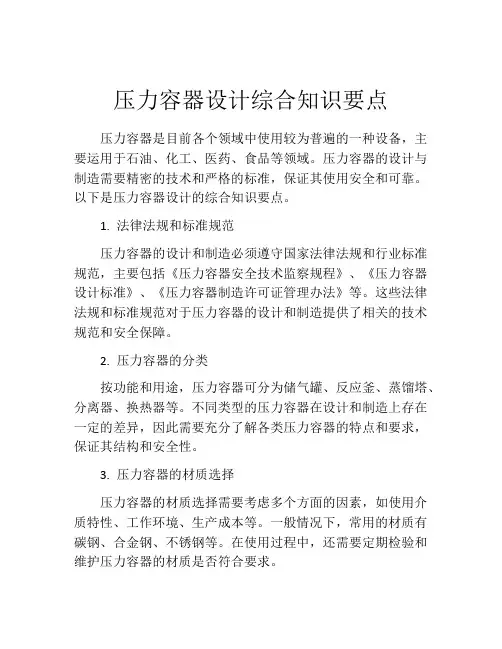 压力容器设计综合知识要点

压力容器是目前各个领域中使用较为普遍的一种设备，主要运用于石油、化工、医药、食品等领域。压力容器的设计与制造需要精密的技术和严格的标准，保证其使用安全和可靠。以下是压力容器设计的综合知识要点。

1. 法律法规和标准规范

压力容器的设计和制造必须遵守国家法律法规和行业标准规范，主要包括《压力容器安全技术监察规程》、《压力容器设计标准》、《压力容器制造许可证管理办法》等。这些法律法规和标准规范对于压力容器的设计和制造提供了相关的技术规范和安全保障。

2. 压力容器的分类

按功能和用途，压力容器可分为储气罐、反应釜、蒸馏塔、分离器、换热器等。不同类型的压力容器在设计和制造上存在一定的差异，因此需要充分了解各类压力容器的特点和要求，保证其结构和安全性。

3. 压力容器的材质选择

压力容器的材质选择需要考虑多个方面的因素，如使用介质特性、工作环境、生产成本等。一般情况下，常用的材质有碳钢、合金钢、不锈钢等。在使用过程中，还需要定期检验和维护压力容器的材质是否符合要求。